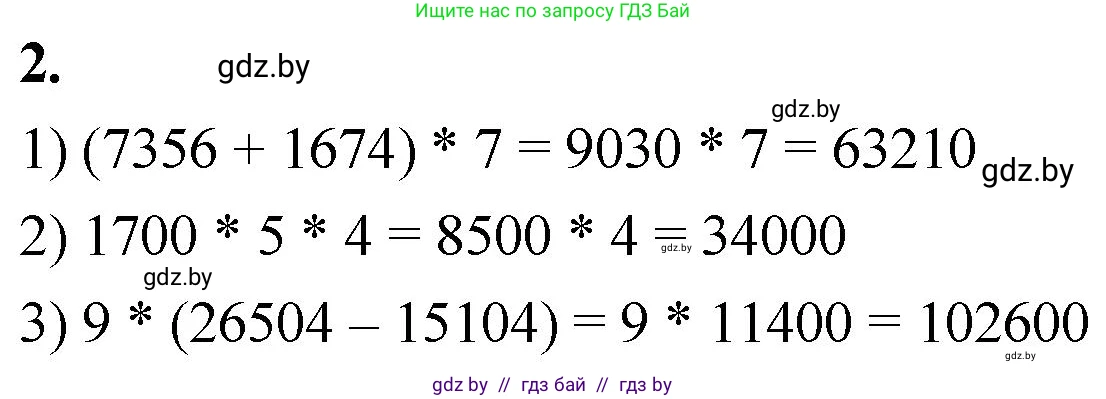 Ищите нас по запросу ГДЗ Бай

2. gdz.by

gdz.by

1) $(7356 + 1674) * 7 = 9030 * 7 = 63210$ gdz.by

2) $1700 * 5 * 4 = 8500 * 4 = 34000$ gdz.by

gdz.by

3) $9 * (26504 - 15104) = 9 * 11400 = 102600$

gdz.by

gdz by // гдз бай // гдз by